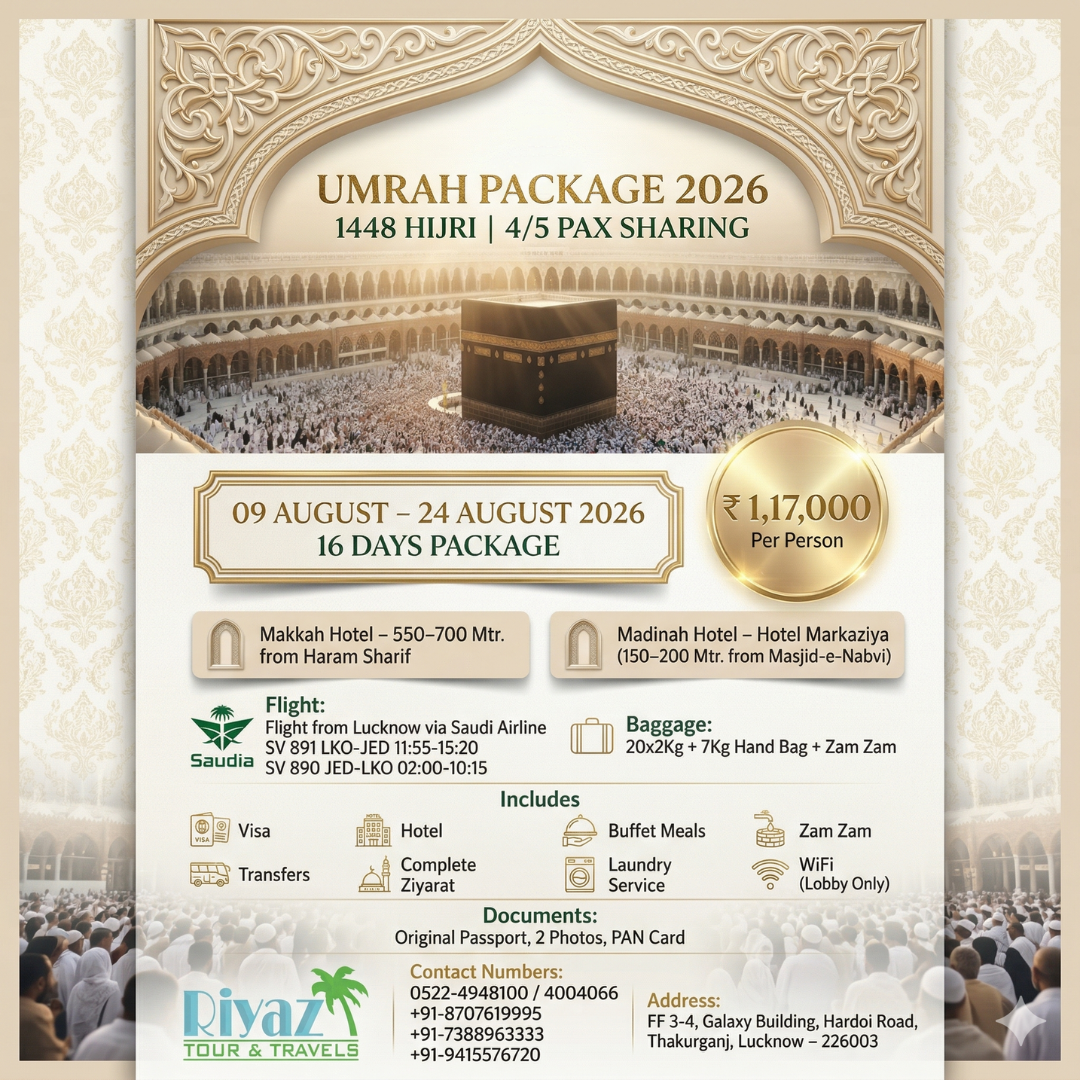 UMRAH PACKAGE 2026
1448 HIJRI | 4/5 PAX SHARING

09 AUGUST – 24 AUGUST 2026
16 DAYS PACKAGE

₹ 1,17,000
Per Person

Makkah Hotel – 550–700 Mtr. from Haram Sharif

Madinah Hotel – Hotel Markaziya (150–200 Mtr. from Masjid-e-Nabvi)

Saudia

Flight:
Flight from Lucknow via Saudi Airline
SV 891 LKO-JED 11:55-15:20
SV 890 JED-LKO 02:00-10:15

Baggage:
20x2Kg + 7Kg Hand Bag + Zam Zam

Includes

Visa
Hotel
Buffet Meals
Zam Zam
Transfers
Complete Ziyarat
Laundry Service
WiFi (Lobby Only)

Documents:
Original Passport, 2 Photos, PAN Card

Riyaz
TOUR & TRAVELS

Contact Numbers:
0522-4948100 / 4004066
+91-8707619995
+91-7388963333
+91-9415576720

Address:
FF 3-4, Galaxy Building, Hardoi Road,
Thakurganj, Lucknow – 226003